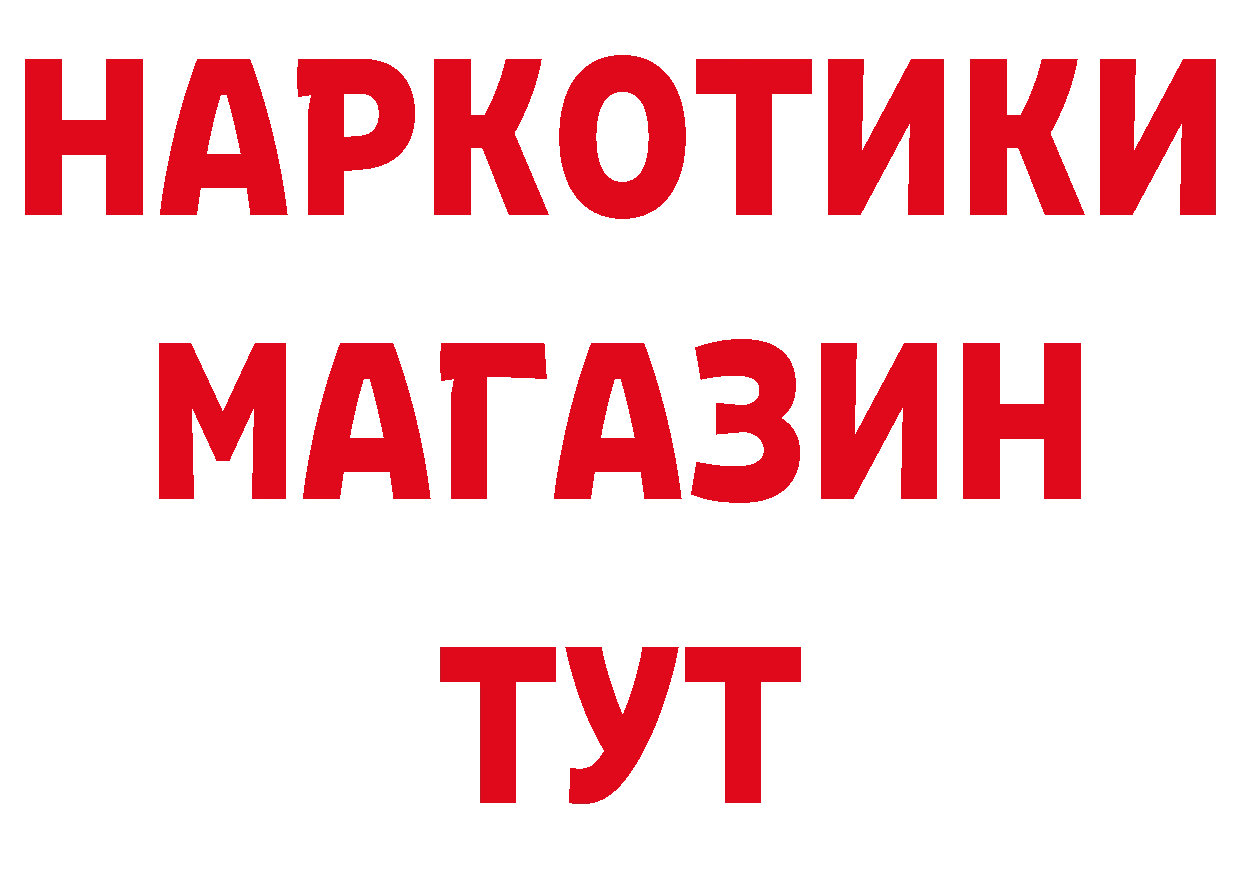 НАРКОТИКИ МАГАЗИН ТУТ